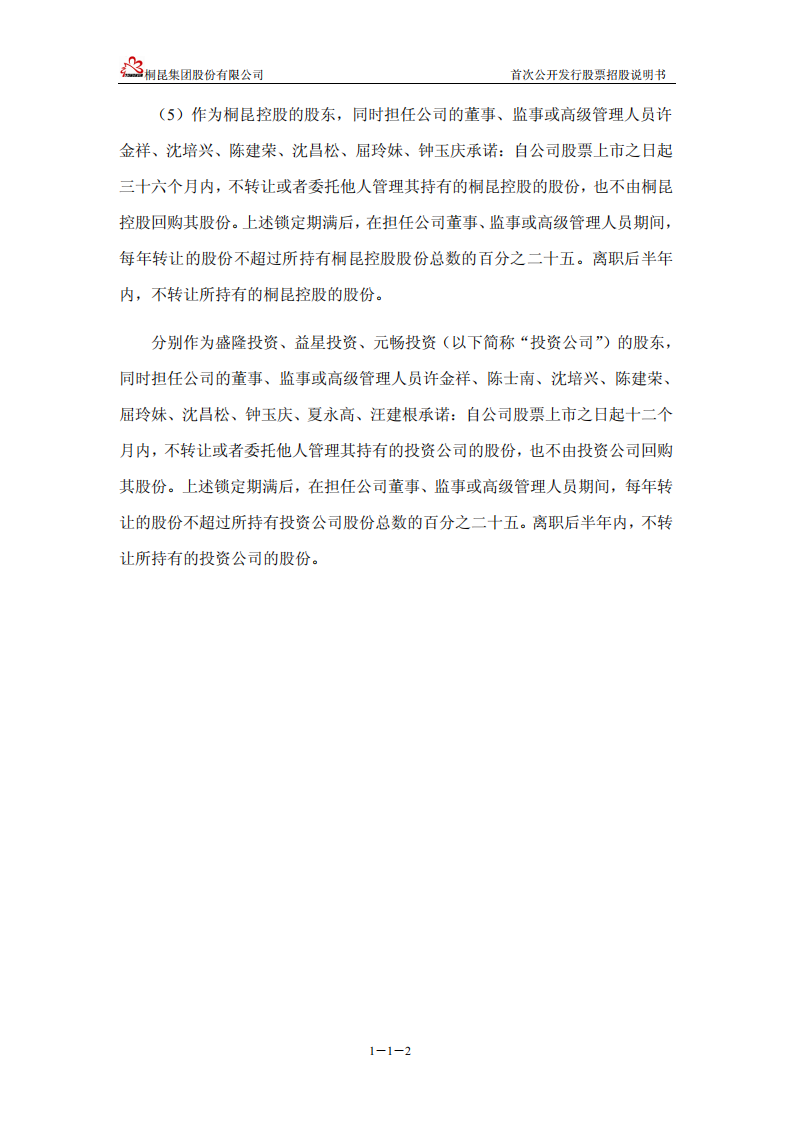 桐昆集团股份有限公司 首次公开发行股票招股说明书

（5）作为桐昆控股的股东，同时担任公司的董事、监事或高级管理人员许金祥、沈培兴、陈建荣、沈昌松、屈玲妹、钟玉庆承诺：自公司股票上市之日起三十六个月内，不转让或者委托他人管理其持有的桐昆控股的股份，也不由桐昆控股回购其股份。上述锁定期满后，在担任公司董事、监事或高级管理人员期间，每年转让的股份不超过所持有桐昆控股股份总数的百分之二十五。离职后半年内，不转让所持有的桐昆控股的股份。

分别作为盛隆投资、益星投资、元畅投资（以下简称“投资公司”）的股东，同时担任公司的董事、监事或高级管理人员许金祥、陈士南、沈培兴、陈建荣、屈玲妹、沈昌松、钟玉庆、夏永高、汪建根承诺：自公司股票上市之日起十二个月内，不转让或者委托他人管理其持有的投资公司的股份，也不由投资公司回购其股份。上述锁定期满后，在担任公司董事、监事或高级管理人员期间，每年转让的股份不超过所持有投资公司股份总数的百分之二十五。离职后半年内，不转让所持有的投资公司的股份。

1－1－2